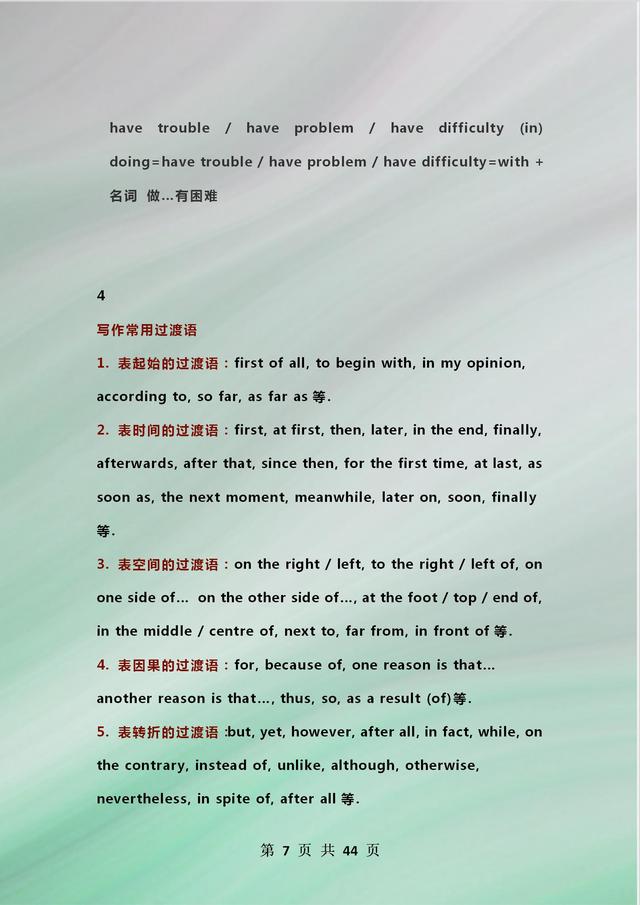 have trouble / have problem / have difficulty (in) doing=have trouble / have problem / have difficulty=with + 名词 做…有困难

4

写作常用过渡语

1. 表起始的过渡语：first of all, to begin with, in my opinion, according to, so far, as far as 等.

2. 表时间的过渡语：first, at first, then, later, in the end, finally, afterwards, after that, since then, for the first time, at last, as soon as, the next moment, meanwhile, later on, soon, finally 等.

3. 表空间的过渡语：on the right / left, to the right / left of, on one side of… on the other side of…, at the foot / top / end of, in the middle / centre of, next to, far from, in front of 等.

4. 表因果的过渡语：for, because of, one reason is that… another reason is that…, thus, so, as a result (of)等.

5. 表转折的过渡语 :but, yet, however, after all, in fact, while, on the contrary, instead of, unlike, although, otherwise, nevertheless, in spite of, after all 等.

第 7 页 共 44 页